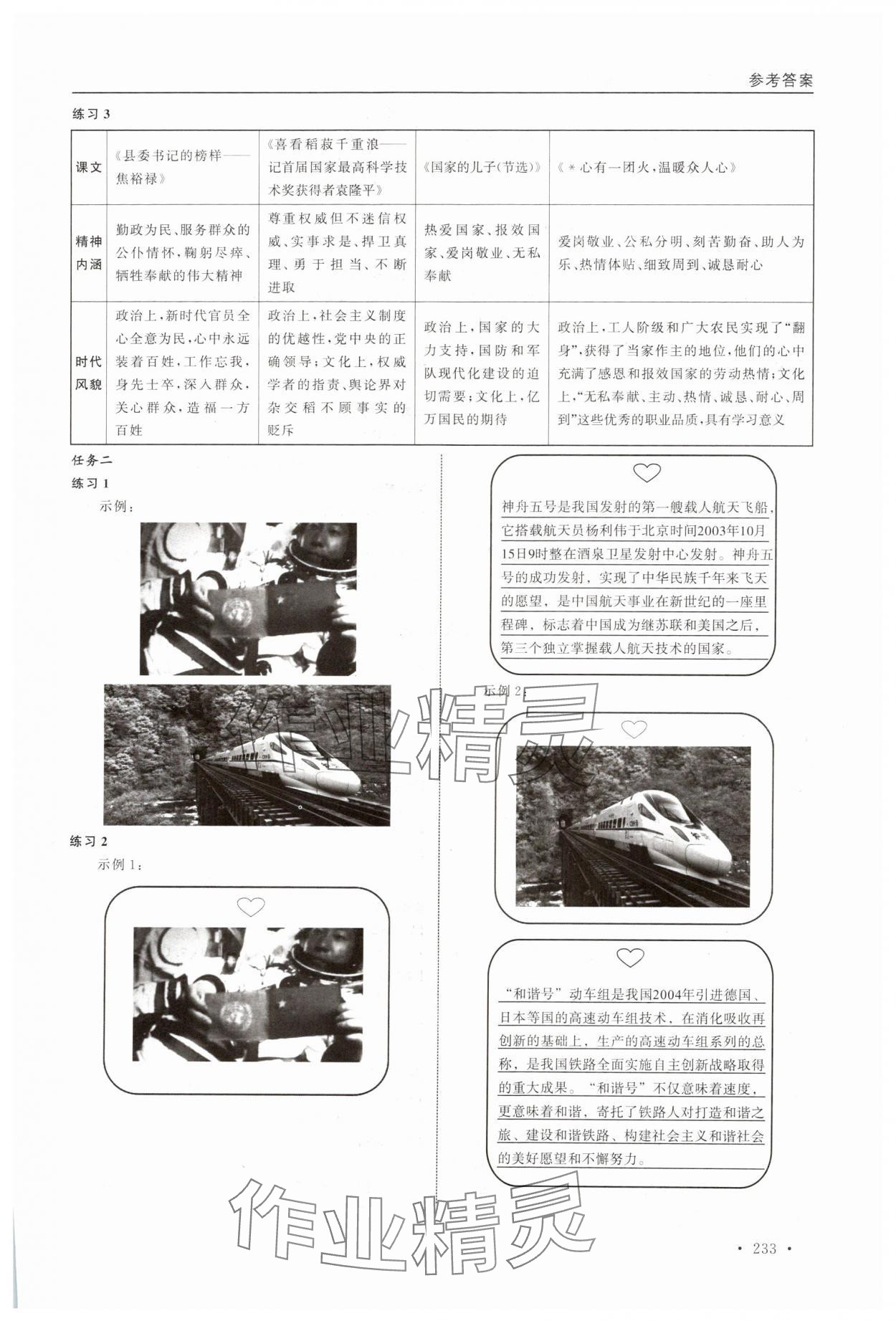 参考答案

练习 3

| 课文 | 《县委书记的榜样——焦裕禄》 | 《喜看稻菽千重浪——记首届国家最高科学技术奖获得者袁隆平》 | 《国家的儿子(节选)》 | 《＊心有一团火，温暖众人心》 |
|---|---|---|---|---|
| 精神内涵 | 勤政为民、服务群众的公仆情怀，鞠躬尽瘁、牺牲奉献的伟大精神 | 尊重权威但不迷信权威、实事求是、捍卫真理、勇于担当、不断进取 | 热爱国家、报效国家、爱岗敬业、无私奉献 | 爱岗敬业、公私分明、刻苦勤奋、助人为乐、热情体贴、细致周到、诚恳耐心 |
| 时代风貌 | 政治上，新时代官员全心全意为民，心中永远装着百姓，工作忘我，身先士卒，深入群众，关心群众，造福一方百姓 | 政治上，社会主义制度的优越性，党中央的正确领导；文化上，权威学者的指责、舆论界对杂交稻不顾事实的贬斥 | 政治上，国家的大力支持，国防和军队现代化建设的迫切需要；文化上，亿万国民的期待 | 政治上，工人阶级和广大农民实现了“翻身”，获得了当家作主的地位，他们的心中充满了感恩和报效国家的劳动热情；文化上，“无私奉献、主动、热情、诚恳、耐心、周到”这些优秀的职业品质，具有学习意义 |

任务二

练习 1

示例：

练习 2

示例 1：

神舟五号是我国发射的第一艘载人航天飞船，它搭载航天员杨利伟于北京时间2003年10月15日9时整在酒泉卫星发射中心发射。神舟五号的成功发射，实现了中华民族千年来飞天的愿望，是中国航天事业在新世纪的一座里程碑，标志着中国成为继苏联和美国之后，第三个独立掌握载人航天技术的国家。

示例 2：

“和谐号”动车组是我国2004年引进德国、日本等国的高速动车组技术，在消化吸收再创新的基础上，生产的高速动车组系列的总称，是我国铁路全面实施自主创新战略取得的重大成果。“和谐号”不仅意味着速度，更意味着和谐，寄托了铁路人对打造和谐之旅、建设和谐铁路、构建社会主义和谐社会的美好愿望和不懈努力。

作业精灵

作业精灵

· 233 ·